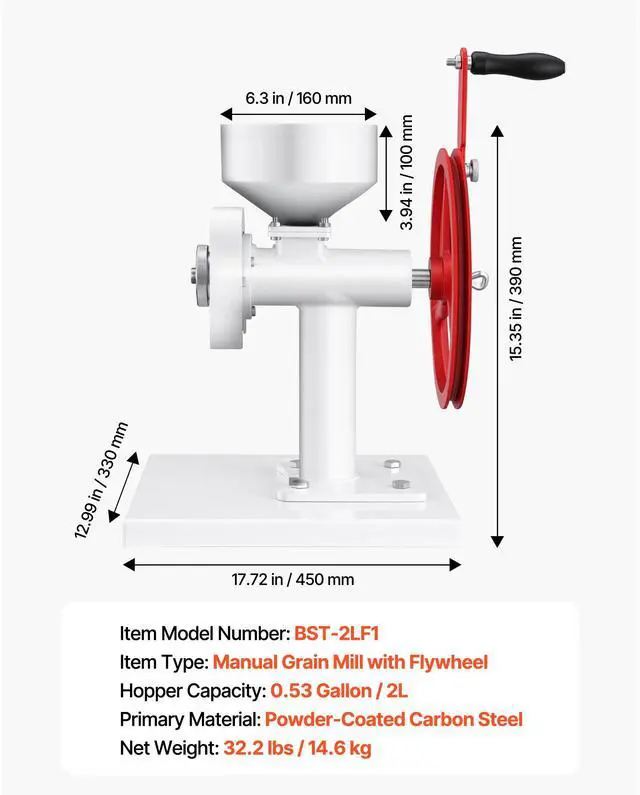 6.3 in / 160 mm

3.94 in / 100 mm

15.35 in / 390 mm

12.99 in / 330 mm

17.72 in / 450 mm

Item Model Number: BST-2LF1
Item Type: Manual Grain Mill with Flywheel
Hopper Capacity: 0.53 Gallon / 2L
Primary Material: Powder-Coated Carbon Steel
Net Weight: 32.2 lbs / 14.6 kg